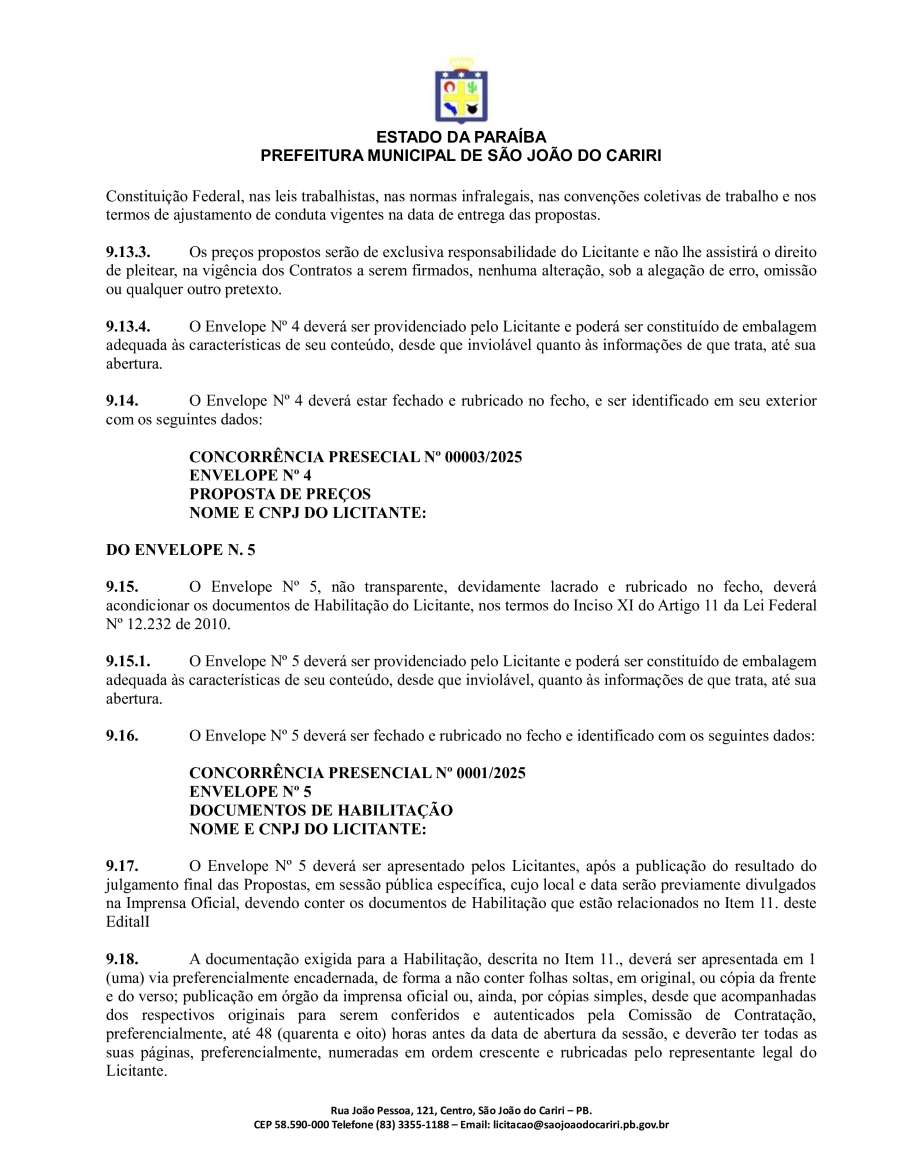 ESTADO DA PARAÍBA
PREFEITURA MUNICIPAL DE SÃO JOÃO DO CARIRI

Constituição Federal, nas leis trabalhistas, nas normas infralegais, nas convenções coletivas de trabalho e nos termos de ajustamento de conduta vigentes na data de entrega das propostas.

9.13.3. Os preços propostos serão de exclusiva responsabilidade do Licitante e não lhe assistirá o direito de pleitear, na vigência dos Contratos a serem firmados, nenhuma alteração, sob a alegação de erro, omissão ou qualquer outro pretexto.

9.13.4. O Envelope Nº 4 deverá ser providenciado pelo Licitante e poderá ser constituído de embalagem adequada às características de seu conteúdo, desde que inviolável quanto às informações de que trata, até sua abertura.

9.14. O Envelope Nº 4 deverá estar fechado e rubricado no fecho, e ser identificado em seu exterior com os seguintes dados:

CONCORRÊNCIA PRESECIAL Nº 00003/2025
ENVELOPE Nº 4
PROPOSTA DE PREÇOS
NOME E CNPJ DO LICITANTE:

DO ENVELOPE N. 5

9.15. O Envelope Nº 5, não transparente, devidamente lacrado e rubricado no fecho, deverá acondicionar os documentos de Habilitação do Licitante, nos termos do Inciso XI do Artigo 11 da Lei Federal Nº 12.232 de 2010.

9.15.1. O Envelope Nº 5 deverá ser providenciado pelo Licitante e poderá ser constituído de embalagem adequada às características de seu conteúdo, desde que inviolável, quanto às informações de que trata, até sua abertura.

9.16. O Envelope Nº 5 deverá ser fechado e rubricado no fecho e identificado com os seguintes dados:

CONCORRÊNCIA PRESENCIAL Nº 0001/2025
ENVELOPE Nº 5
DOCUMENTOS DE HABILITAÇÃO
NOME E CNPJ DO LICITANTE:

9.17. O Envelope Nº 5 deverá ser apresentado pelos Licitantes, após a publicação do resultado do julgamento final das Propostas, em sessão pública específica, cujo local e data serão previamente divulgados na Imprensa Oficial, devendo conter os documentos de Habilitação que estão relacionados no Item 11. deste EditalI

9.18. A documentação exigida para a Habilitação, descrita no Item 11., deverá ser apresentada em 1 (uma) via preferencialmente encadernada, de forma a não conter folhas soltas, em original, ou cópia da frente e do verso; publicação em órgão da imprensa oficial ou, ainda, por cópias simples, desde que acompanhadas dos respectivos originais para serem conferidos e autenticados pela Comissão de Contratação, preferencialmente, até 48 (quarenta e oito) horas antes da data de abertura da sessão, e deverão ter todas as suas páginas, preferencialmente, numeradas em ordem crescente e rubricadas pelo representante legal do Licitante.

Rua João Pessoa, 121, Centro, São João do Cariri – PB.
CEP 58.590-000 Telefone (83) 3355-1188 – Email: licitacao@saojoaodocariri.pb.gov.br